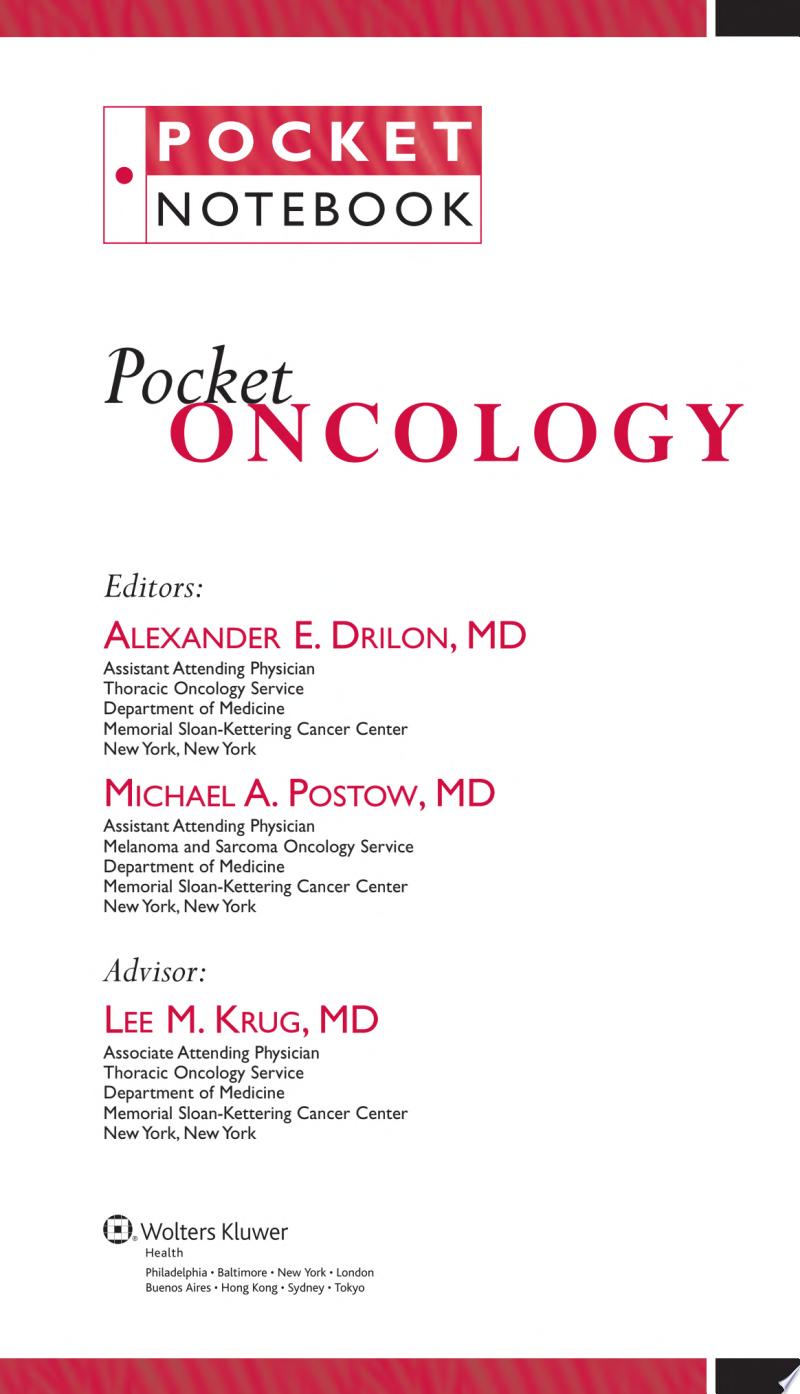 POCKET NOTEBOOK

Pocket ONCOLOGY

Editors:

ALEXANDER E. DRILON, MD
Assistant Attending Physician
Thoracic Oncology Service
Department of Medicine
Memorial Sloan-Kettering Cancer Center
New York, New York

MICHAEL A. POSTOW, MD
Assistant Attending Physician
Melanoma and Sarcoma Oncology Service
Department of Medicine
Memorial Sloan-Kettering Cancer Center
New York, New York

Advisor:

LEE M. KRUG, MD
Associate Attending Physician
Thoracic Oncology Service
Department of Medicine
Memorial Sloan-Kettering Cancer Center
New York, New York

Wolters Kluwer
Health
Philadelphia • Baltimore • New York • London
Buenos Aires • Hong Kong • Sydney • Tokyo